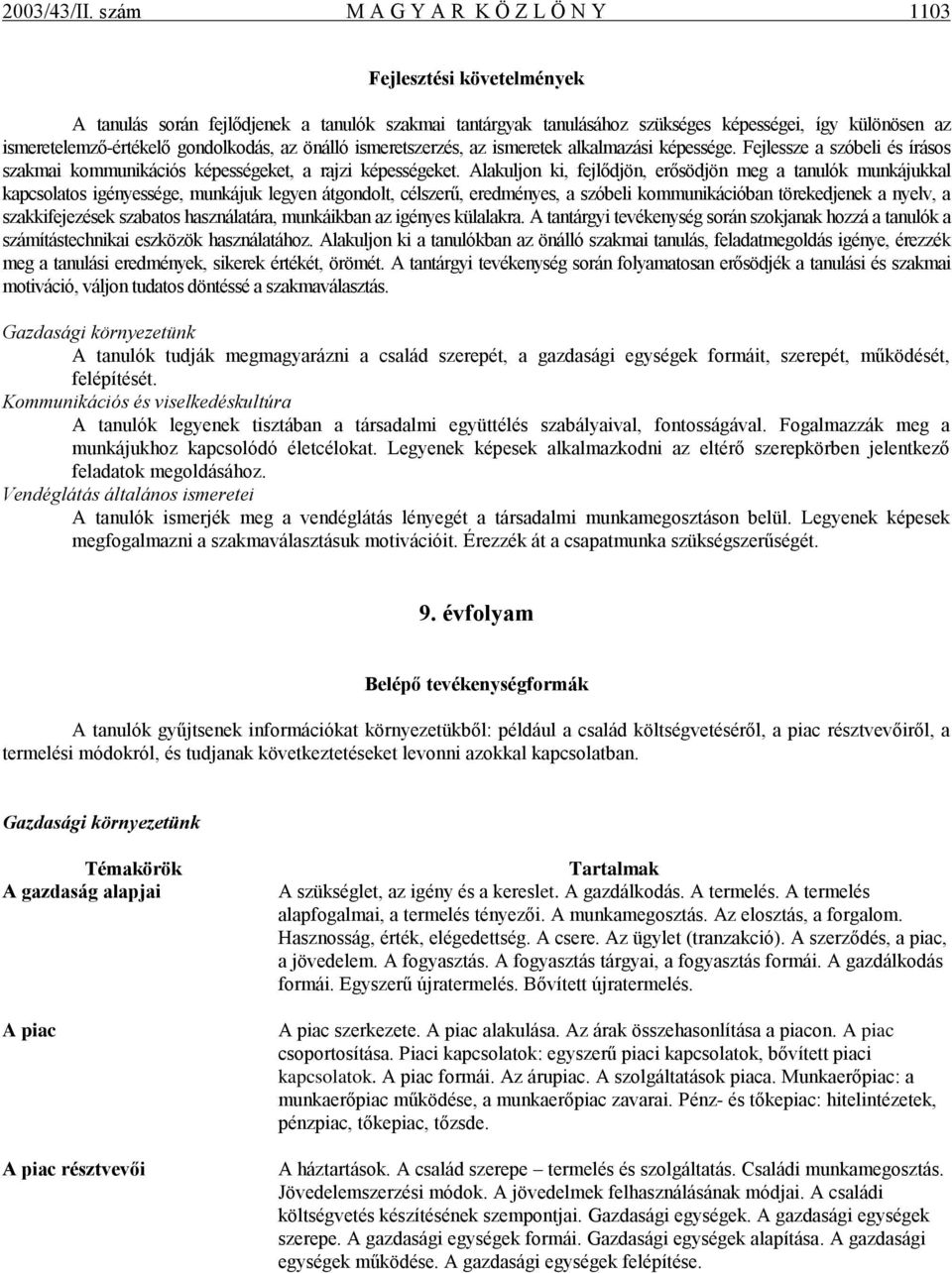 2003/43/II. szám M A G Y A R K Ö Z L Ö N Y 1103

Fejlesztési követelmények

A tanulás során fejlődjenek a tanulók szakmai tantárgyak tanulásához szükséges képességei, így különösen az ismeretelemző-értékelő gondolkodás, az önálló ismeretszerzés, az ismeretek alkalmazási képessége. Fejlessze a szóbeli és írásos szakmai kommunikációs képességeket, a rajzi képességeket. Alakuljon ki, fejlődjön, erősödjön meg a tanulók munkájukkal kapcsolatos igényessége, munkájuk legyen átgondolt, célszerű, eredményes, a szóbeli kommunikációban törekedjenek a nyelv, a szakkifejezések szabatos használatára, munkáikban az igényes külalakra. A tantárgyi tevékenység során szokjanak hozzá a tanulók a számítástechnikai eszközök használatához. Alakuljon ki a tanulókban az önálló szakmai tanulás, feladatmegoldás igénye, érezzék meg a tanulási eredmények, sikerek értékét, örömét. A tantárgyi tevékenység során folyamatosan erősödjék a tanulási és szakmai motiváció, váljon tudatos döntéssé a szakmaválasztás.

Gazdasági környezetünk

A tanulók tudják megmagyarázni a család szerepét, a gazdasági egységek formáit, szerepét, működését, felépítését.

Kommunikációs és viselkedéskultúra

A tanulók legyenek tisztában a társadalmi együttélés szabályaival, fontosságával. Fogalmazzák meg a munkájukhoz kapcsolódó életcélokat. Legyenek képesek alkalmazkodni az eltérő szerepkörben jelentkező feladatok megoldásához.

Vendéglátás általános ismeretei

A tanulók ismerjék meg a vendéglátás lényegét a társadalmi munkamegosztáson belül. Legyenek képesek megfogalmazni a szakmaválasztásuk motivációit. Érezzék át a csapatmunka szükségszerűségét.

9. évfolyam

Belépő tevékenységformák

A tanulók gyűjtsenek információkat környezetükből: például a család költségvetéséről, a piac résztvevőiről, a termelési módokról, és tudjanak következtetéseket levonni azokkal kapcsolatban.

Gazdasági környezetünk

| Témakörök | Tartalmak |
|---|---|
| A gazdaság alapjai | A szükséglet, az igény és a kereslet. A gazdálkodás. A termelés. A termelés alapfogalmai, a termelés tényezői. A munkamegosztás. Az elosztás, a forgalom. Hasznosság, érték, elégedettség. A csere. Az ügylet (tranzakció). A szerződés, a piac, a jövedelem. A fogyasztás. A fogyasztás tárgyai, a fogyasztás formái. A gazdálkodás formái. Egyszerű újratermelés. Bővített újratermelés. |
| A piac | A piac szerkezete. A piac alakulása. Az árak összehasonlítása a piacon. A piac csoportosítása. Piaci kapcsolatok: egyszerű piaci kapcsolatok, bővített piaci kapcsolatok. A piac formái. Az árupiac. A szolgáltatások piaca. Munkaerőpiac: a munkaerőpiac működése, a munkaerőpiac zavarai. Pénz- és tőkepiac: hitelintézetek, pénzpiac, tőkepiac, tőzsde. |
| A piac résztvevői | A háztartások. A család szerepe – termelés és szolgáltatás. Családi munkamegosztás. Jövedelemszerzési módok. A jövedelmek felhasználásának módjai. A családi költségvetés készítésének szempontjai. Gazdasági egységek. A gazdasági egységek szerepe. A gazdasági egységek formái. Gazdasági egységek alapítása. A gazdasági egységek működése. A gazdasági egységek felépítése. |